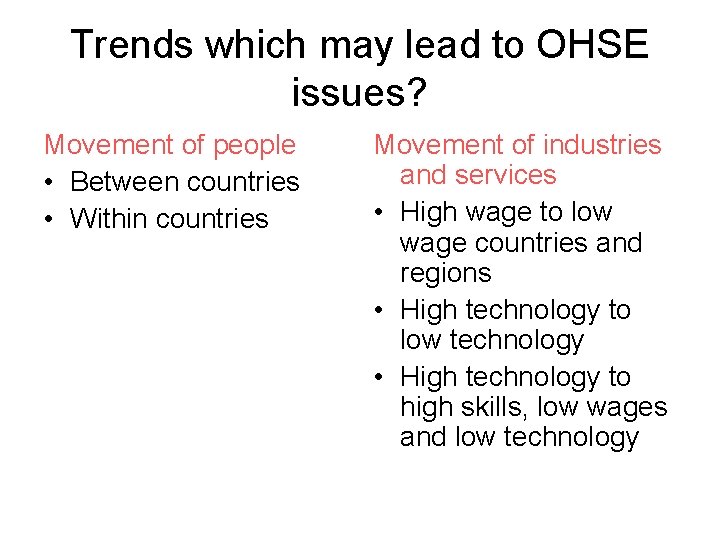 Trends which may lead to OHSE issues?

Movement of people
• Between countries
• Within countries

Movement of industries and services
• High wage to low wage countries and regions
• High technology to low technology
• High technology to high skills, low wages and low technology